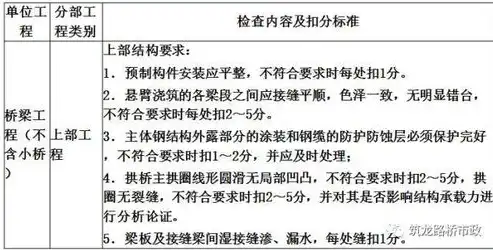 | 单位工程 | 分部工程类别 | 检查内容及扣分标准 |
|---|---|---|
| 桥梁工程（不含小桥） | 上部工程 | 上部结构要求：<br>1. 预制构件安装应平整，不符合要求时每处扣1分。<br>2. 悬臂浇筑的各梁段之间应接缝平顺，色泽一致，无明显错台，不符合要求时每处扣2～5分。<br>3. 主体钢结构外露部分的涂装和钢缆的防护防蚀层必须保护完好，不符合要求时扣1～2分，并应及时处理；<br>4. 拱桥主拱圈线形圆滑无局部凹凸，不符合要求时扣2～5分，拱圈无裂缝，不符合要求时扣2～5分，并对其是否影响结构承载力进行分析论证。<br>5. 梁板及接缝梁间湿接缝渗、漏水，每处缝扣1分。 |

筑龙路桥市政